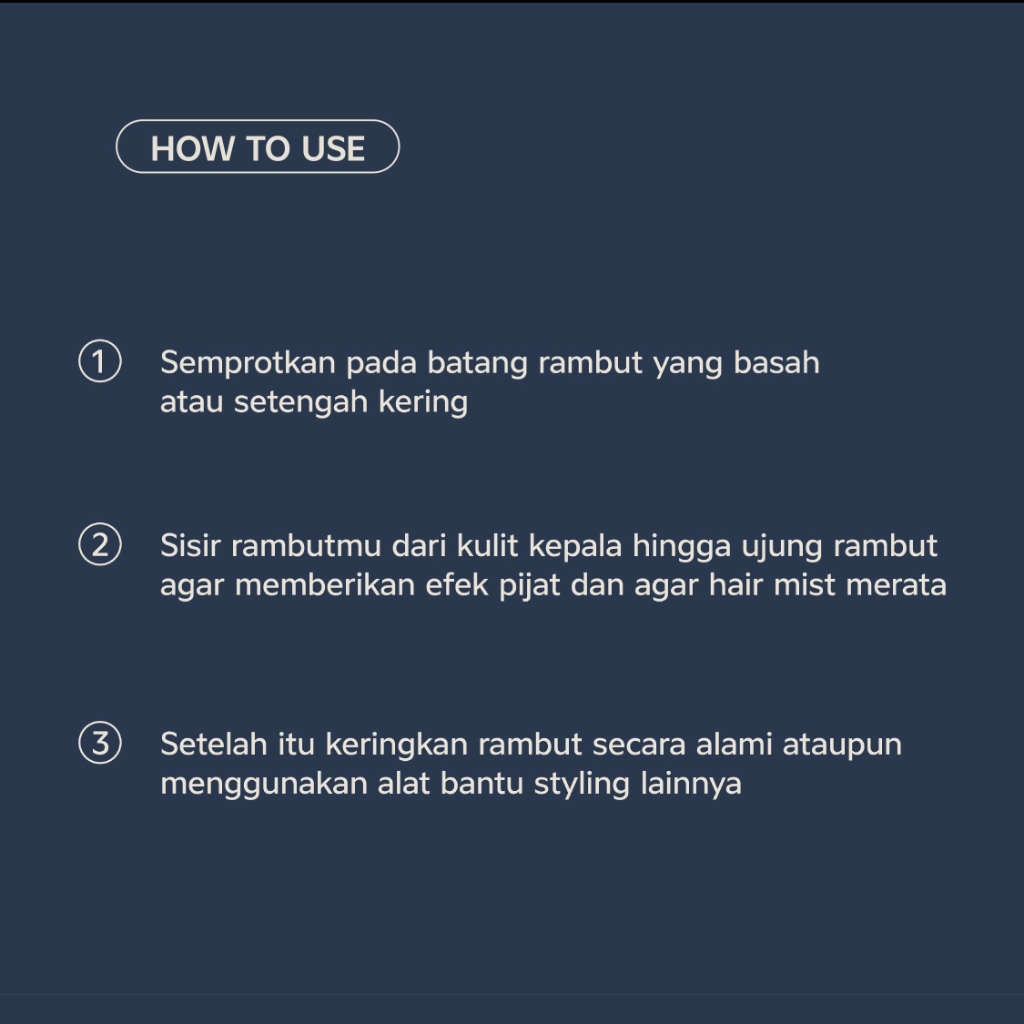 HOW TO USE

① Semprotkan pada batang rambut yang basah atau setengah kering

② Sisir rambutmu dari kulit kepala hingga ujung rambut agar memberikan efek pijat dan agar hair mist merata

③ Setelah itu keringkan rambut secara alami ataupun menggunakan alat bantu styling lainnya